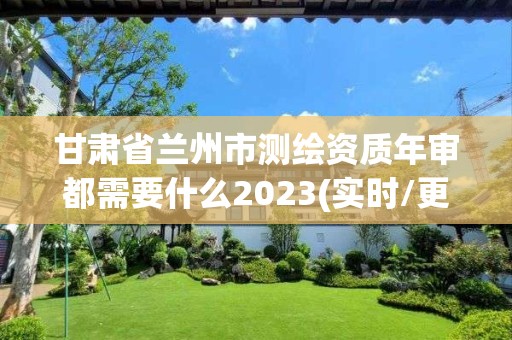 甘肃省兰州市测绘资质年审都需要什么2023(实时/更